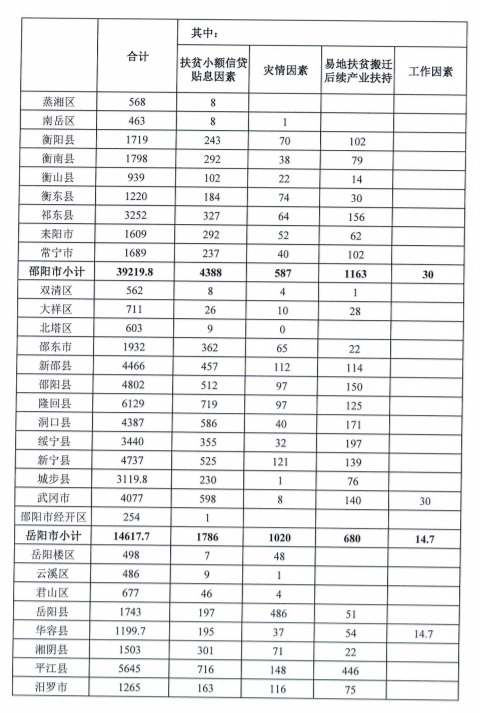 |  | 合计 | 其中： |  |  |  |
|---|---|---|---|---|---|
|  |  | 扶贫小额信贷贴息因素 | 灾情因素 | 易地扶贫搬迁后续产业扶持 | 工作因素 |
| 蒸湘区 | 568 | 8 |  |  |  |
| 南岳区 | 463 | 8 | 1 |  |  |
| 衡阳县 | 1719 | 243 | 70 | 102 |  |
| 衡南县 | 1798 | 292 | 38 | 79 |  |
| 衡山县 | 939 | 102 | 22 | 14 |  |
| 衡东县 | 1220 | 184 | 74 | 30 |  |
| 祁东县 | 3252 | 327 | 64 | 156 |  |
| 耒阳市 | 1609 | 292 | 52 | 62 |  |
| 常宁市 | 1689 | 237 | 40 | 102 |  |
| **邵阳市小计** | **39219.8** | **4388** | **587** | **1163** | **30** |
| 双清区 | 562 | 8 | 4 | 1 |  |
| 大祥区 | 711 | 26 | 10 | 28 |  |
| 北塔区 | 603 | 9 | 0 |  |  |
| 邵东市 | 1932 | 362 | 65 | 22 |  |
| 新邵县 | 4466 | 457 | 112 | 114 |  |
| 邵阳县 | 4802 | 512 | 97 | 150 |  |
| 隆回县 | 6129 | 719 | 97 | 125 |  |
| 洞口县 | 4387 | 586 | 40 | 171 |  |
| 绥宁县 | 3440 | 355 | 32 | 197 |  |
| 新宁县 | 4737 | 525 | 121 | 139 |  |
| 城步县 | 3119.8 | 230 | 1 | 76 |  |
| 武冈市 | 4077 | 598 | 8 | 140 | 30 |
| 邵阳市经开区 | 254 | 1 |  |  |  |
| **岳阳市小计** | **14617.7** | **1786** | **1020** | **680** | **14.7** |
| 岳阳楼区 | 498 | 7 | 48 |  |  |
| 云溪区 | 486 | 9 | 1 |  |  |
| 君山区 | 677 | 46 | 4 |  |  |
| 岳阳县 | 1743 | 197 | 486 | 51 |  |
| 华容县 | 1199.7 | 195 | 37 | 54 | 14.7 |
| 湘阴县 | 1503 | 301 | 71 | 22 |  |
| 平江县 | 5645 | 716 | 148 | 446 |  |
| 汨罗市 | 1265 | 163 | 116 | 75 |  |